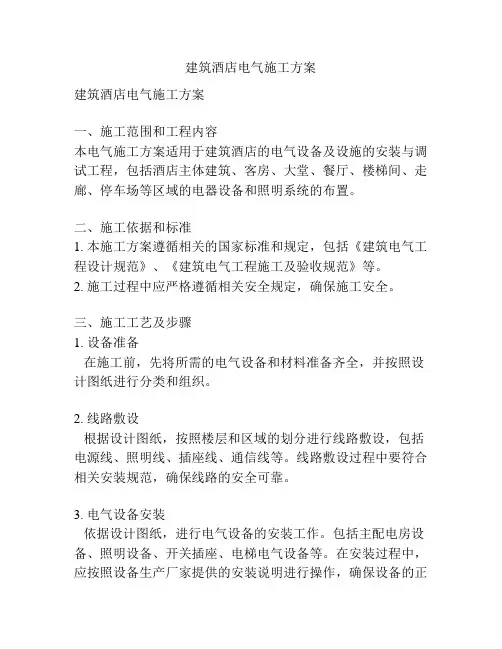 建筑酒店电气施工方案

建筑酒店电气施工方案

一、施工范围和工程内容
本电气施工方案适用于建筑酒店的电气设备及设施的安装与调试工程，包括酒店主体建筑、客房、大堂、餐厅、楼梯间、走廊、停车场等区域的电器设备和照明系统的布置。

二、施工依据和标准
1. 本施工方案遵循相关的国家标准和规定，包括《建筑电气工程设计规范》、《建筑电气工程施工及验收规范》等。
2. 施工过程中应严格遵循相关安全规定，确保施工安全。

三、施工工艺及步骤
1. 设备准备
在施工前，先将所需的电气设备和材料准备齐全，并按照设计图纸进行分类和组织。

2. 线路敷设
根据设计图纸，按照楼层和区域的划分进行线路敷设，包括电源线、照明线、插座线、通信线等。线路敷设过程中要符合相关安装规范，确保线路的安全可靠。

3. 电气设备安装
依据设计图纸，进行电气设备的安装工作。包括主配电房设备、照明设备、开关插座、电梯电气设备等。在安装过程中，应按照设备生产厂家提供的安装说明进行操作，确保设备的正